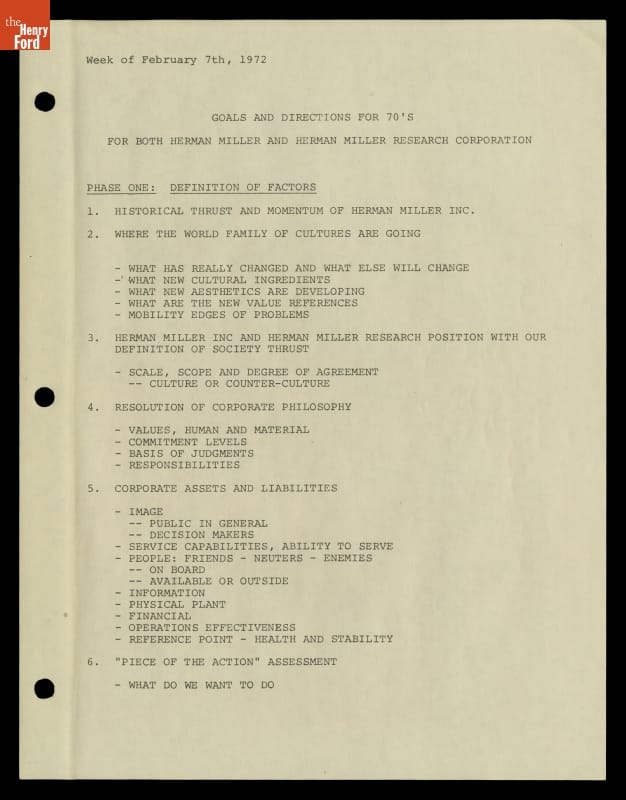 the Henry Ford

Week of February 7th, 1972

GOALS AND DIRECTIONS FOR 70'S

FOR BOTH HERMAN MILLER AND HERMAN MILLER RESEARCH CORPORATION

PHASE ONE: DEFINITION OF FACTORS

1. HISTORICAL THRUST AND MOMENTUM OF HERMAN MILLER INC.

2. WHERE THE WORLD FAMILY OF CULTURES ARE GOING

- WHAT HAS REALLY CHANGED AND WHAT ELSE WILL CHANGE
- WHAT NEW CULTURAL INGREDIENTS
- WHAT NEW AESTHETICS ARE DEVELOPING
- WHAT ARE THE NEW VALUE REFERENCES
- MOBILITY EDGES OF PROBLEMS

3. HERMAN MILLER INC AND HERMAN MILLER RESEARCH POSITION WITH OUR DEFINITION OF SOCIETY THRUST

- SCALE, SCOPE AND DEGREE OF AGREEMENT
-- CULTURE OR COUNTER-CULTURE

4. RESOLUTION OF CORPORATE PHILOSOPHY

- VALUES, HUMAN AND MATERIAL
- COMMITMENT LEVELS
- BASIS OF JUDGMENTS
- RESPONSIBILITIES

5. CORPORATE ASSETS AND LIABILITIES

- IMAGE
-- PUBLIC IN GENERAL
-- DECISION MAKERS
- SERVICE CAPABILITIES, ABILITY TO SERVE
- PEOPLE: FRIENDS - NEUTERS - ENEMIES
-- ON BOARD
-- AVAILABLE OR OUTSIDE
- INFORMATION
- PHYSICAL PLANT
- FINANCIAL
- OPERATIONS EFFECTIVENESS
- REFERENCE POINT - HEALTH AND STABILITY

6. "PIECE OF THE ACTION" ASSESSMENT

- WHAT DO WE WANT TO DO